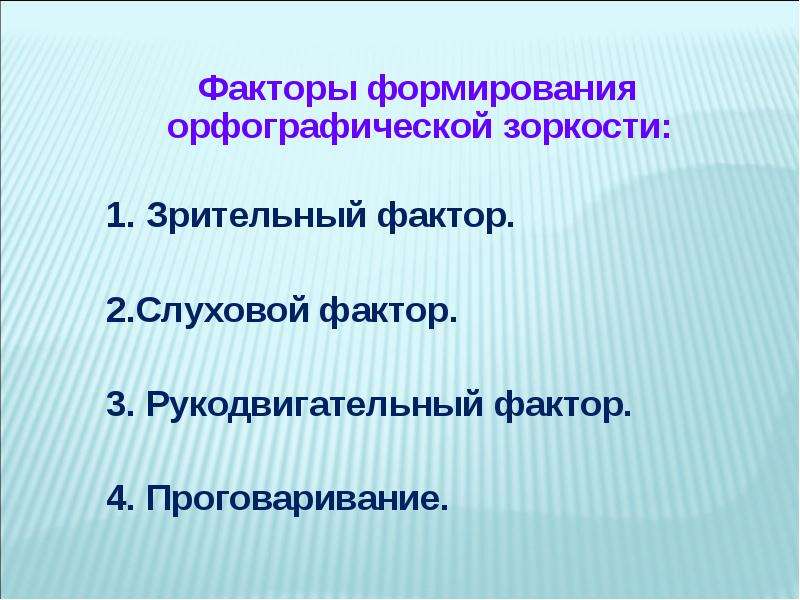 Факторы формирования орфографической зоркости:

1. Зрительный фактор.

2.Слуховой фактор.

3. Рукодвигательный фактор.

4. Проговаривание.